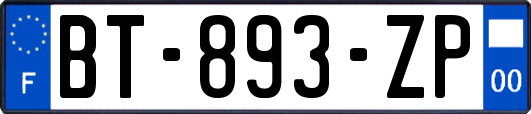 F

BT-893-ZP

00